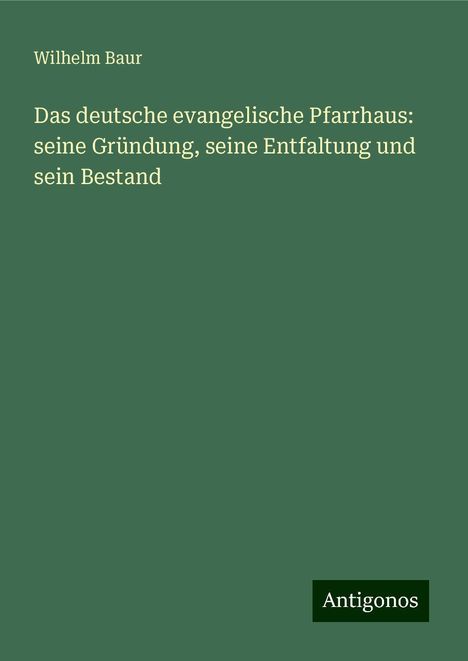 Wilhelm Baur

Das deutsche evangelische Pfarrhaus: seine Gründung, seine Entfaltung und sein Bestand

Antigonos